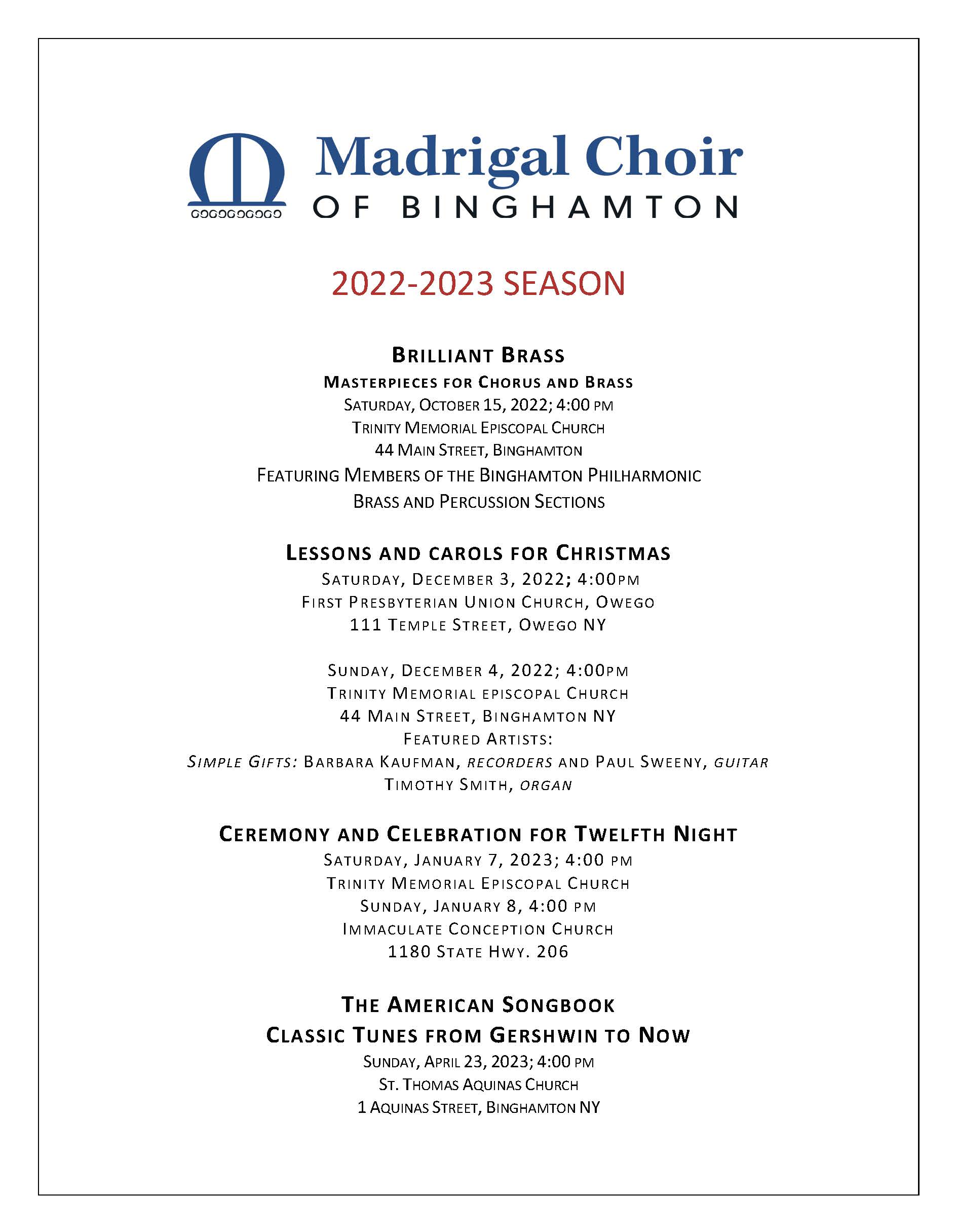 Madrigal Choir
OF BINGHAMTON

2022-2023 SEASON

BRILLIANT BRASS
MASTERPIECES FOR CHORUS AND BRASS
SATURDAY, OCTOBER 15, 2022; 4:00 PM
TRINITY MEMORIAL EPISCOPAL CHURCH
44 MAIN STREET, BINGHAMTON
FEATURING MEMBERS OF THE BINGHAMTON PHILHARMONIC
BRASS AND PERCUSSION SECTIONS

LESSONS AND CAROLS FOR CHRISTMAS
SATURDAY, DECEMBER 3, 2022; 4:00PM
FIRST PRESBYTERIAN UNION CHURCH, OWEGO
111 TEMPLE STREET, OWEGO NY

SUNDAY, DECEMBER 4, 2022; 4:00PM
TRINITY MEMORIAL EPISCOPAL CHURCH
44 MAIN STREET, BINGHAMTON NY
FEATURED ARTISTS:
SIMPLE GIFTS: BARBARA KAUFMAN, RECORDERS AND PAUL SWEENY, GUITAR
TIMOTHY SMITH, ORGAN

CEREMONY AND CELEBRATION FOR TWELFTH NIGHT
SATURDAY, JANUARY 7, 2023; 4:00 PM
TRINITY MEMORIAL EPISCOPAL CHURCH
SUNDAY, JANUARY 8, 4:00 PM
IMMACULATE CONCEPTION CHURCH
1180 STATE HWY. 206

THE AMERICAN SONGBOOK
CLASSIC TUNES FROM GERSHWIN TO NOW
SUNDAY, APRIL 23, 2023; 4:00 PM
ST. THOMAS AQUINAS CHURCH
1 AQUINAS STREET, BINGHAMTON NY